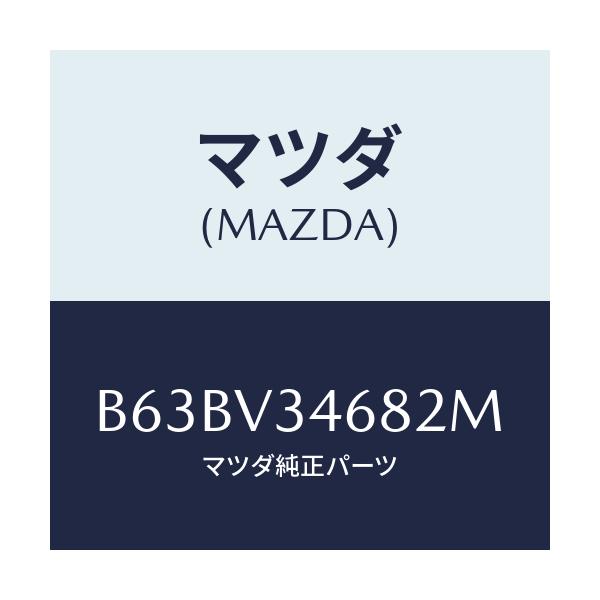 マツダ
(MAZDA)

B63BV34682M
マツダ純正パーツ